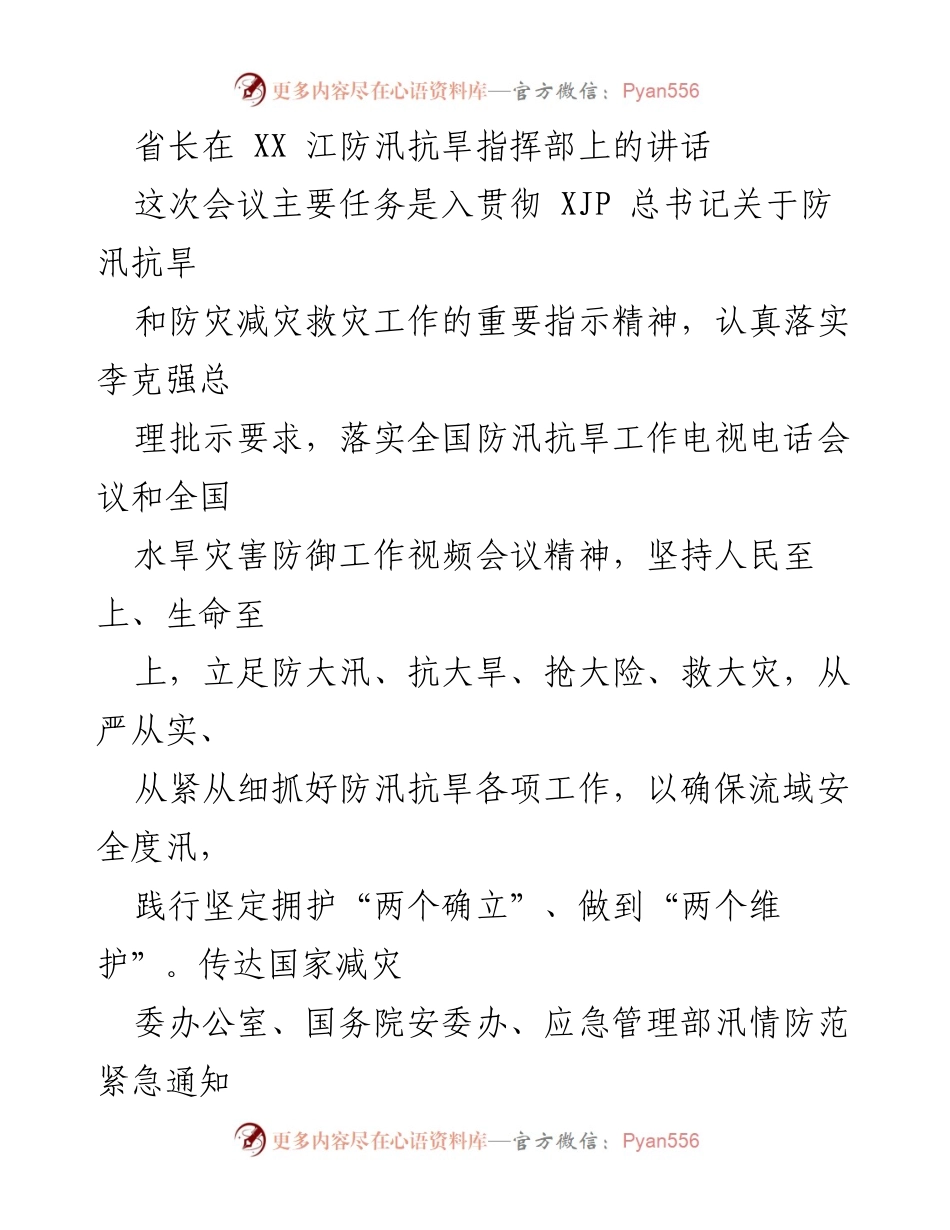 更多内容尽在心语资料库—官方微信：Pyan556

省长在 XX 江防汛抗旱指挥部上的讲话

这次会议主要任务是入贯彻 XJP 总书记关于防汛抗旱

和防灾减灾救灾工作的重要指示精神，认真落实李克强总

理批示要求，落实全国防汛抗旱工作电视电话会议和全国

水旱灾害防御工作视频会议精神，坚持人民至上、生命至

上，立足防大汛、抗大旱、抢大险、救大灾，从严从实、

从紧从细抓好防汛抗旱各项工作，以确保流域安全度汛，

践行坚定拥护“两个确立”、做到“两个维护”。传达国家减灾

委办公室、国务院安委办、应急管理部汛情防范紧急通知

更多内容尽在心语资料库—官方微信：Pyan556